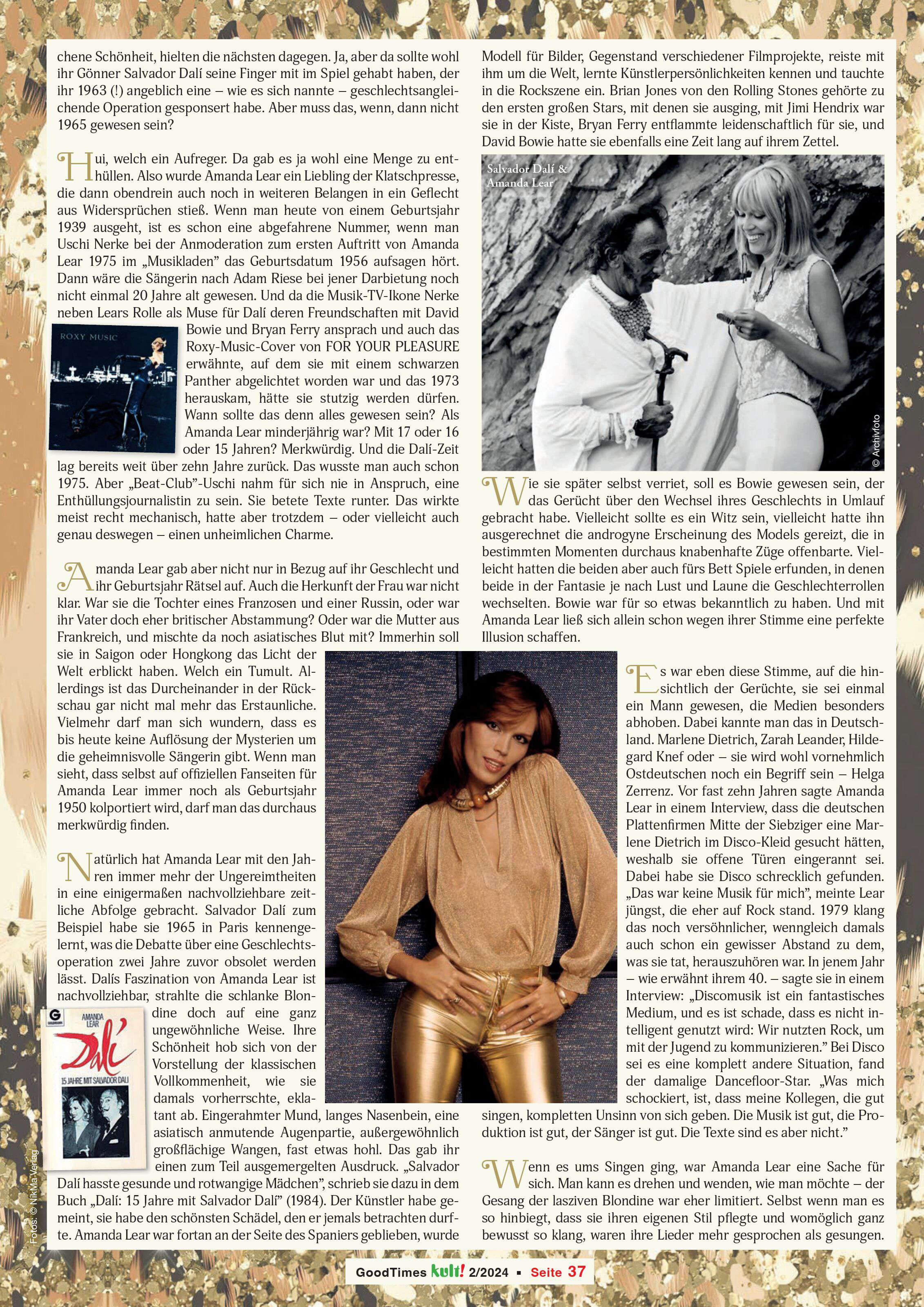 chene Schönheit, hielten die nächsten dagegen. Ja, aber da sollte wohl ihr Gönner Salvador Dalí seine Finger mit im Spiel gehabt haben, der ihr 1963 (!) angeblich eine – wie es sich nannte – geschlechtsangleichende Operation gesponsert habe. Aber muss das, wenn, dann nicht 1965 gewesen sein?

Hui, welch ein Aufreger. Da gab es ja wohl eine Menge zu enthüllen. Also wurde Amanda Lear ein Liebling der Klatschpresse, die dann obendrein auch noch in weiteren Belangen in ein Geflecht aus Widersprüchen stieß. Wenn man heute von einem Geburtsjahr 1939 ausgeht, ist es schon eine abgefahrene Nummer, wenn man Uschi Nerke bei der Anmoderation zum ersten Auftritt von Amanda Lear 1975 im „Musikladen" das Geburtsdatum 1956 aufsagen hört. Dann wäre die Sängerin nach Adam Riese bei jener Darbietung noch nicht einmal 20 Jahre alt gewesen. Und da die Musik-TV-Ikone Nerke neben Lears Rolle als Muse für Dalí deren Freundschaften mit David Bowie und Bryan Ferry ansprach und auch das Roxy-Music-Cover von FOR YOUR PLEASURE erwähnte, auf dem sie mit einem schwarzen Panther abgelichtet worden war und das 1973 herauskam, hätte sie stutzig werden dürfen. Wann sollte das denn alles gewesen sein? Als Amanda Lear minderjährig war? Mit 17 oder 16 oder 15 Jahren? Merkwürdig. Und die Dalí-Zeit lag bereits weit über zehn Jahre zurück. Das wusste man auch schon 1975. Aber „Beat-Club"-Uschi nahm für sich nie in Anspruch, eine Enthüllungsjournalistin zu sein. Sie betete Texte runter. Das wirkte meist recht mechanisch, hatte aber trotzdem – oder vielleicht auch genau deswegen – einen unheimlichen Charme.

ROXY MUSIC

Amanda Lear gab aber nicht nur in Bezug auf ihr Geschlecht und ihr Geburtsjahr Rätsel auf. Auch die Herkunft der Frau war nicht klar. War sie die Tochter eines Franzosen und einer Russin, oder war ihr Vater doch eher britischer Abstammung? Oder war die Mutter aus Frankreich, und mischte da noch asiatisches Blut mit? Immerhin soll sie in Saigon oder Hongkong das Licht der Welt erblickt haben. Welch ein Tumult. Allerdings ist das Durcheinander in der Rückschau gar nicht mal mehr das Erstaunliche. Vielmehr darf man sich wundern, dass es bis heute keine Auflösung der Mysterien um die geheimnisvolle Sängerin gibt. Wenn man sieht, dass selbst auf offiziellen Fanseiten für Amanda Lear immer noch als Geburtsjahr 1950 kolportiert wird, darf man das durchaus merkwürdig finden.

Natürlich hat Amanda Lear mit den Jahren immer mehr der Ungereimtheiten in eine einigermaßen nachvollziehbare zeitliche Abfolge gebracht. Salvador Dalí zum Beispiel habe sie 1965 in Paris kennengelernt, was die Debatte über eine Geschlechtsoperation zwei Jahre zuvor obsolet werden lässt. Dalís Faszination von Amanda Lear ist nachvollziehbar, strahlte die schlanke Blondine doch auf eine ganz ungewöhnliche Weise. Ihre Schönheit hob sich von der Vorstellung der klassischen Vollkommenheit, wie sie damals vorherrschte, eklatant ab. Eingerahmter Mund, langes Nasenbein, eine asiatisch anmutende Augenpartie, außergewöhnlich großflächige Wangen, fast etwas hohl. Das gab ihr einen zum Teil ausgemergelten Ausdruck. „Salvador Dalí hasste gesunde und rotwangige Mädchen", schrieb sie dazu in dem Buch „Dalí: 15 Jahre mit Salvador Dalí" (1984). Der Künstler habe gemeint, sie habe den schönsten Schädel, den er jemals betrachten durfte. Amanda Lear war fortan an der Seite des Spaniers geblieben, wurde

AMANDA LEAR
Dalí
15 JAHRE MIT SALVADOR DALI

Fotos: © NikMa Verlag

Modell für Bilder, Gegenstand verschiedener Filmprojekte, reiste mit ihm um die Welt, lernte Künstlerpersönlichkeiten kennen und tauchte in die Rockszene ein. Brian Jones von den Rolling Stones gehörte zu den ersten großen Stars, mit denen sie ausging, mit Jimi Hendrix war sie in der Kiste, Bryan Ferry entflammte leidenschaftlich für sie, und David Bowie hatte sie ebenfalls eine Zeit lang auf ihrem Zettel.

Salvador Dalí & Amanda Lear

© Archivfoto

Wie sie später selbst verriet, soll es Bowie gewesen sein, der das Gerücht über den Wechsel ihres Geschlechts in Umlauf gebracht habe. Vielleicht sollte es ein Witz sein, vielleicht hatte ihn ausgerechnet die androgyne Erscheinung des Models gereizt, die in bestimmten Momenten durchaus knabenhafte Züge offenbarte. Vielleicht hatten die beiden aber auch fürs Bett Spiele erfunden, in denen beide in der Fantasie je nach Lust und Laune die Geschlechterrollen wechselten. Bowie war für so etwas bekanntlich zu haben. Und mit Amanda Lear ließ sich allein schon wegen ihrer Stimme eine perfekte Illusion schaffen.

Es war eben diese Stimme, auf die hinsichtlich der Gerüchte, sie sei einmal ein Mann gewesen, die Medien besonders abhoben. Dabei kannte man das in Deutschland. Marlene Dietrich, Zarah Leander, Hildegard Knef oder – sie wird wohl vornehmlich Ostdeutschen noch ein Begriff sein – Helga Zerrenz. Vor fast zehn Jahren sagte Amanda Lear in einem Interview, dass die deutschen Plattenfirmen Mitte der Siebziger eine Marlene Dietrich im Disco-Kleid gesucht hätten, weshalb sie offene Türen eingerannt sei. Dabei habe sie Disco schrecklich gefunden. „Das war keine Musik für mich", meinte Lear jüngst, die eher auf Rock stand. 1979 klang das noch versöhnlicher, wenngleich damals auch schon ein gewisser Abstand zu dem, was sie tat, herauszuhören war. In jenem Jahr – wie erwähnt ihrem 40. – sagte sie in einem Interview: „Discomusik ist ein fantastisches Medium, und es ist schade, dass es nicht intelligent genutzt wird: Wir nutzten Rock, um mit der Jugend zu kommunizieren." Bei Disco sei es eine komplett andere Situation, fand der damalige Dancefloor-Star. „Was mich schockiert, ist, dass meine Kollegen, die gut singen, kompletten Unsinn von sich geben. Die Musik ist gut, die Produktion ist gut, der Sänger ist gut. Die Texte sind es aber nicht."

Wenn es ums Singen ging, war Amanda Lear eine Sache für sich. Man kann es drehen und wenden, wie man möchte – der Gesang der lasziven Blondine war eher limitiert. Selbst wenn man es so hinbiegt, dass sie ihren eigenen Stil pflegte und womöglich ganz bewusst so klang, waren ihre Lieder mehr gesprochen als gesungen.

GoodTimes kult! 2/2024 ▪ Seite 37